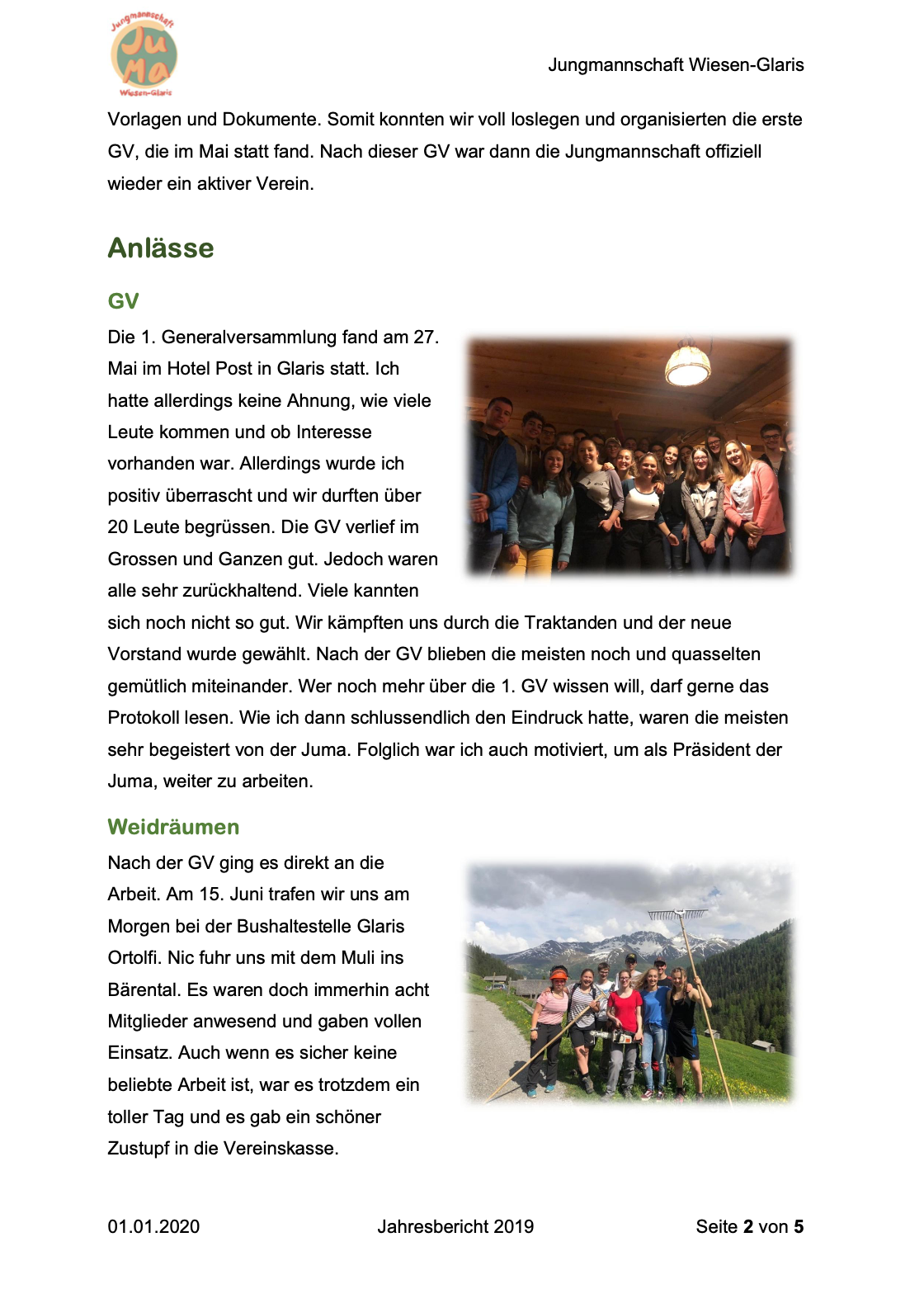 Jungmannschaft
JuMa
Wiesen-Glaris

Jungmannschaft Wiesen-Glaris

Vorlagen und Dokumente. Somit konnten wir voll loslegen und organisierten die erste GV, die im Mai statt fand. Nach dieser GV war dann die Jungmannschaft offiziell wieder ein aktiver Verein.

Anlässe

GV

Die 1. Generalversammlung fand am 27. Mai im Hotel Post in Glaris statt. Ich hatte allerdings keine Ahnung, wie viele Leute kommen und ob Interesse vorhanden war. Allerdings wurde ich positiv überrascht und wir durften über 20 Leute begrüssen. Die GV verlief im Grossen und Ganzen gut. Jedoch waren alle sehr zurückhaltend. Viele kannten sich noch nicht so gut. Wir kämpften uns durch die Traktanden und der neue Vorstand wurde gewählt. Nach der GV blieben die meisten noch und quasselten gemütlich miteinander. Wer noch mehr über die 1. GV wissen will, darf gerne das Protokoll lesen. Wie ich dann schlussendlich den Eindruck hatte, waren die meisten sehr begeistert von der Juma. Folglich war ich auch motiviert, um als Präsident der Juma, weiter zu arbeiten.

Weidräumen

Nach der GV ging es direkt an die Arbeit. Am 15. Juni trafen wir uns am Morgen bei der Bushaltestelle Glaris Ortolfi. Nic fuhr uns mit dem Muli ins Bärental. Es waren doch immerhin acht Mitglieder anwesend und gaben vollen Einsatz. Auch wenn es sicher keine beliebte Arbeit ist, war es trotzdem ein toller Tag und es gab ein schöner Zustupf in die Vereinskasse.

01.01.2020 Jahresbericht 2019 Seite 2 von 5